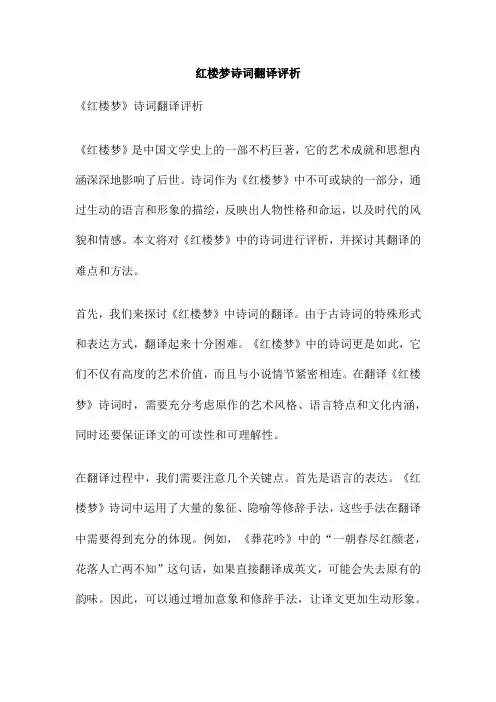 红楼梦诗词翻译评析

《红楼梦》诗词翻译评析

《红楼梦》是中国文学史上的一部不朽巨著，它的艺术成就和思想内涵深深地影响了后世。诗词作为《红楼梦》中不可或缺的一部分，通过生动的语言和形象的描绘，反映出人物性格和命运，以及时代的风貌和情感。本文将对《红楼梦》中的诗词进行评析，并探讨其翻译的难点和方法。

首先，我们来探讨《红楼梦》中诗词的翻译。由于古诗词的特殊形式和表达方式，翻译起来十分困难。《红楼梦》中的诗词更是如此，它们不仅有高度的艺术价值，而且与小说情节紧密相连。在翻译《红楼梦》诗词时，需要充分考虑原作的艺术风格、语言特点和文化内涵，同时还要保证译文的可读性和可理解性。

在翻译过程中，我们需要注意几个关键点。首先是语言的表达。《红楼梦》诗词中运用了大量的象征、隐喻等修辞手法，这些手法在翻译中需要得到充分的体现。例如，《葬花吟》中的“一朝春尽红颜老，花落人亡两不知”这句话，如果直接翻译成英文，可能会失去原有的韵味。因此，可以通过增加意象和修辞手法，让译文更加生动形象。